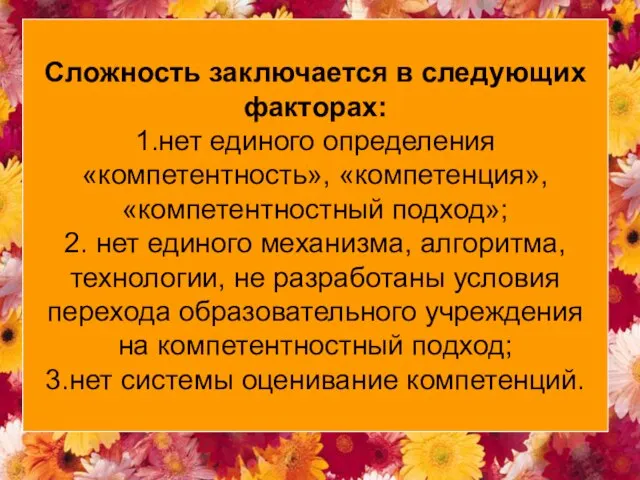 Сложность заключается в следующих факторах:

1.нет единого определения «компетентность», «компетенция», «компетентностный подход»;

2. нет единого механизма, алгоритма, технологии, не разработаны условия перехода образовательного учреждения на компетентностный подход;

3.нет системы оценивание компетенций.